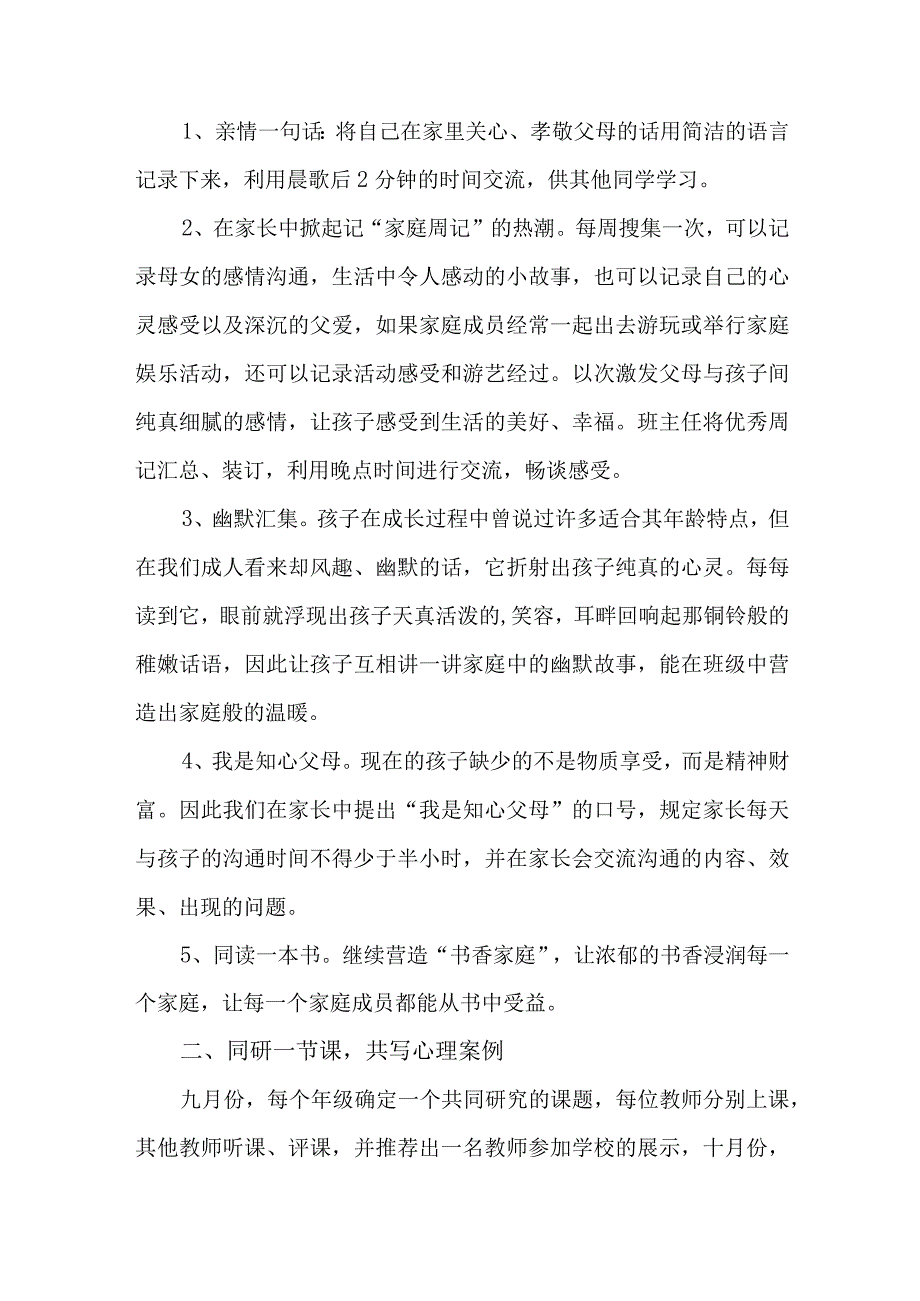 1、亲情一句话：将自己在家里关心、孝敬父母的话用简洁的语言记录下来，利用晨歌后2分钟的时间交流，供其他同学学习。

2、在家长中掀起记“家庭周记”的热潮。每周搜集一次，可以记录母女的感情沟通，生活中令人感动的小故事，也可以记录自己的心灵感受以及深沉的父爱，如果家庭成员经常一起出去游玩或举行家庭娱乐活动，还可以记录活动感受和游艺经过。以次激发父母与孩子间纯真细腻的感情，让孩子感受到生活的美好、幸福。班主任将优秀周记汇总、装订，利用晚点时间进行交流，畅谈感受。

3、幽默汇集。孩子在成长过程中曾说过许多适合其年龄特点，但在我们成人看来却风趣、幽默的话，它折射出孩子纯真的心灵。每每读到它，眼前就浮现出孩子天真活泼的,笑容，耳畔回响起那铜铃般的稚嫩话语，因此让孩子互相讲一讲家庭中的幽默故事，能在班级中营造出家庭般的温暖。

4、我是知心父母。现在的孩子缺少的不是物质享受，而是精神财富。因此我们在家长中提出“我是知心父母”的口号，规定家长每天与孩子的沟通时间不得少于半小时，并在家长会交流沟通的内容、效果、出现的问题。

5、同读一本书。继续营造“书香家庭”，让浓郁的书香浸润每一个家庭，让每一个家庭成员都能从书中受益。

二、同研一节课，共写心理案例

九月份，每个年级确定一个共同研究的课题，每位教师分别上课，其他教师听课、评课，并推荐出一名教师参加学校的展示，十月份，